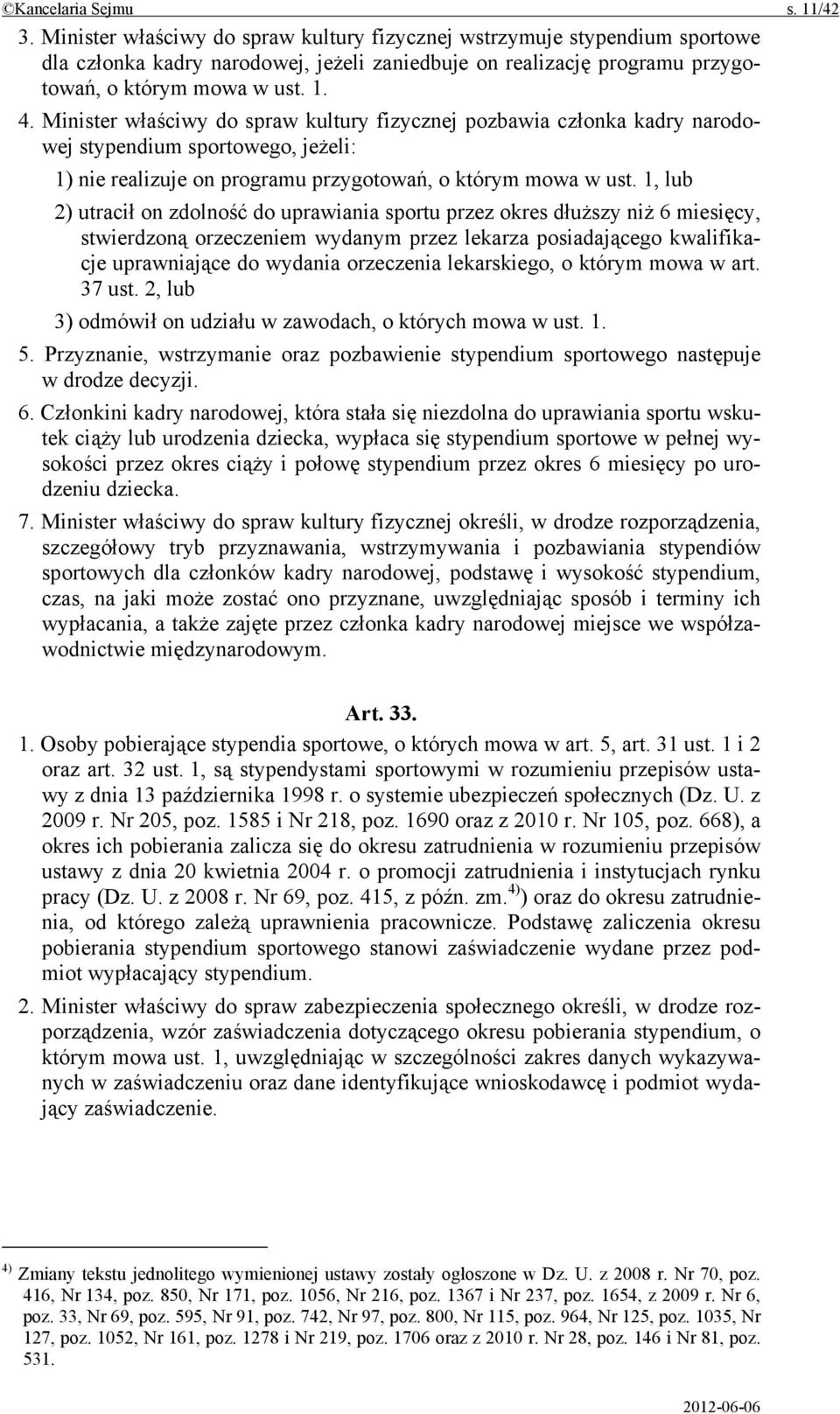 ©Kancelaria Sejmu s. 11/42

3. Minister właściwy do spraw kultury fizycznej wstrzymuje stypendium sportowe dla członka kadry narodowej, jeżeli zaniedbuje on realizację programu przygotowań, o którym mowa w ust. 1.

4. Minister właściwy do spraw kultury fizycznej pozbawia członka kadry narodowej stypendium sportowego, jeżeli:

1) nie realizuje on programu przygotowań, o którym mowa w ust. 1, lub

2) utracił on zdolność do uprawiania sportu przez okres dłuższy niż 6 miesięcy, stwierdzoną orzeczeniem wydanym przez lekarza posiadającego kwalifikacje uprawniające do wydania orzeczenia lekarskiego, o którym mowa w art. 37 ust. 2, lub

3) odmówił on udziału w zawodach, o których mowa w ust. 1.

5. Przyznanie, wstrzymanie oraz pozbawienie stypendium sportowego następuje w drodze decyzji.

6. Członkini kadry narodowej, która stała się niezdolna do uprawiania sportu wskutek ciąży lub urodzenia dziecka, wypłaca się stypendium sportowe w pełnej wysokości przez okres ciąży i połowę stypendium przez okres 6 miesięcy po urodzeniu dziecka.

7. Minister właściwy do spraw kultury fizycznej określi, w drodze rozporządzenia, szczegółowy tryb przyznawania, wstrzymywania i pozbawiania stypendiów sportowych dla członków kadry narodowej, podstawę i wysokość stypendium, czas, na jaki może zostać ono przyznane, uwzględniając sposób i terminy ich wypłacania, a także zajęte przez członka kadry narodowej miejsce we współzawodnictwie międzynarodowym.

Art. 33.

1. Osoby pobierające stypendia sportowe, o których mowa w art. 5, art. 31 ust. 1 i 2 oraz art. 32 ust. 1, są stypendystami sportowymi w rozumieniu przepisów ustawy z dnia 13 października 1998 r. o systemie ubezpieczeń społecznych (Dz. U. z 2009 r. Nr 205, poz. 1585 i Nr 218, poz. 1690 oraz z 2010 r. Nr 105, poz. 668), a okres ich pobierania zalicza się do okresu zatrudnienia w rozumieniu przepisów ustawy z dnia 20 kwietnia 2004 r. o promocji zatrudnienia i instytucjach rynku pracy (Dz. U. z 2008 r. Nr 69, poz. 415, z późn. zm.$^{4)}$) oraz do okresu zatrudnienia, od którego zależą uprawnienia pracownicze. Podstawę zaliczenia okresu pobierania stypendium sportowego stanowi zaświadczenie wydane przez podmiot wypłacający stypendium.

2. Minister właściwy do spraw zabezpieczenia społecznego określi, w drodze rozporządzenia, wzór zaświadczenia dotyczącego okresu pobierania stypendium, o którym mowa ust. 1, uwzględniając w szczególności zakres danych wykazywanych w zaświadczeniu oraz dane identyfikujące wnioskodawcę i podmiot wydający zaświadczenie.

$^{4)}$ Zmiany tekstu jednolitego wymienionej ustawy zostały ogłoszone w Dz. U. z 2008 r. Nr 70, poz. 416, Nr 134, poz. 850, Nr 171, poz. 1056, Nr 216, poz. 1367 i Nr 237, poz. 1654, z 2009 r. Nr 6, poz. 33, Nr 69, poz. 595, Nr 91, poz. 742, Nr 97, poz. 800, Nr 115, poz. 964, Nr 125, poz. 1035, Nr 127, poz. 1052, Nr 161, poz. 1278 i Nr 219, poz. 1706 oraz z 2010 r. Nr 28, poz. 146 i Nr 81, poz. 531.

2012-06-06